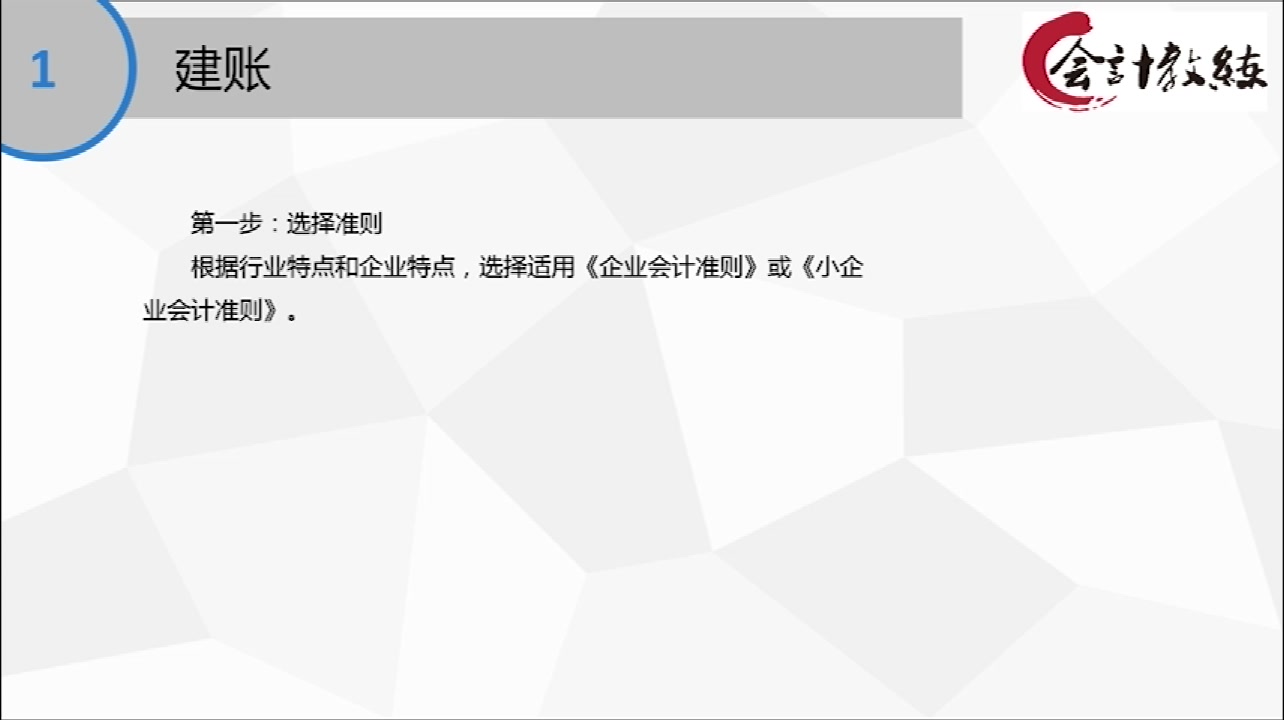 1

建账

会计教练

第一步：选择准则

根据行业特点和企业特点，选择适用《企业会计准则》或《小企业会计准则》。